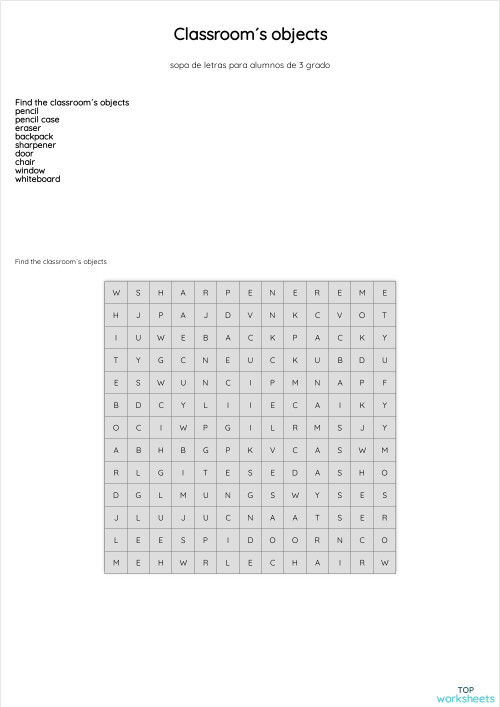 Classroom´s objects

sopa de letras para alumnos de 3 grado

Find the classroom´s objects
pencil
pencil case
eraser
backpack
sharpener
door
chair
window
whiteboard

Find the classroom´s objects

| W | S | H | A | R | P | E | N | E | R | E | M | E |
|---|---|---|---|---|---|---|---|---|---|---|---|---|
| H | J | P | A | J | D | V | N | K | C | V | O | T |
| I | U | W | E | B | A | C | K | P | A | C | K | Y |
| T | Y | G | C | N | E | U | C | K | U | B | D | U |
| E | S | W | U | N | C | I | P | M | N | A | P | F |
| B | D | C | Y | L | I | I | E | C | A | I | K | Y |
| O | C | I | W | P | G | I | L | R | M | S | J | Y |
| A | B | H | B | G | P | K | V | C | A | S | W | M |
| R | L | G | I | T | E | S | E | D | A | S | H | O |
| D | G | L | M | U | N | G | S | W | Y | S | E | S |
| J | L | U | J | U | C | N | A | A | T | S | E | R |
| L | E | E | S | P | I | D | O | O | R | N | C | O |
| M | E | H | W | R | L | E | C | H | A | I | R | W |

TOP
worksheets